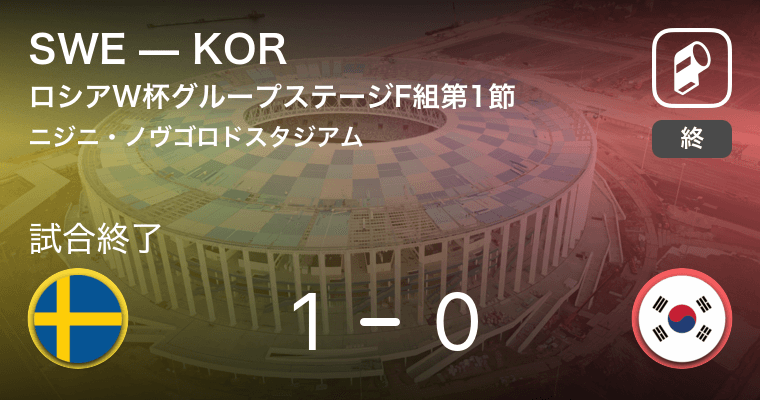 SWE — KOR
ロシアW杯グループステージF組第1節
ニジニ・ノヴゴロドスタジアム

終

試合終了

1 − 0